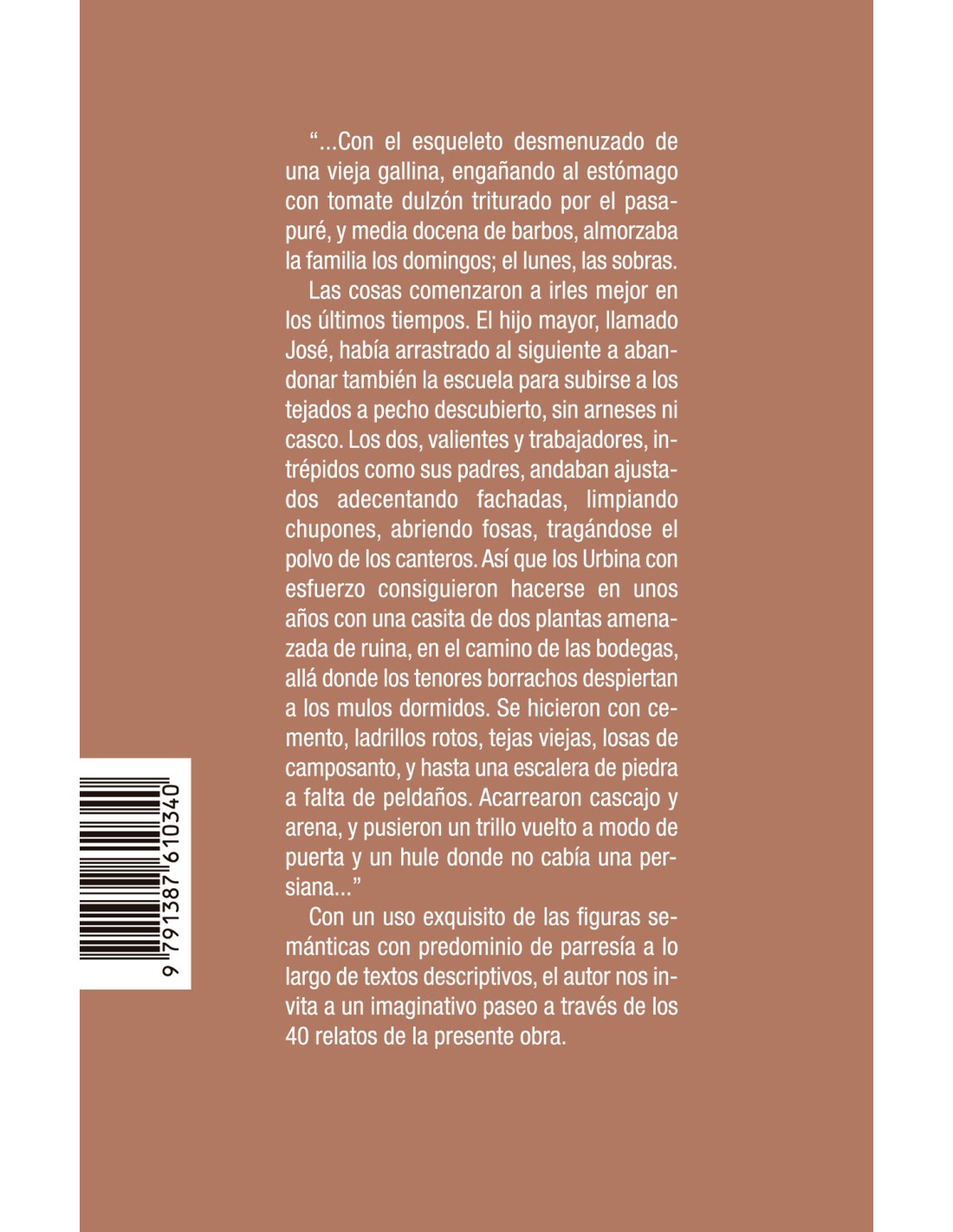 “...Con el esqueleto desmenuzado de una vieja gallina, engañando al estómago con tomate dulzón triturado por el pasapuré, y media docena de barbos, almorzaba la familia los domingos; el lunes, las sobras.

Las cosas comenzaron a irles mejor en los últimos tiempos. El hijo mayor, llamado José, había arrastrado al siguiente a abandonar también la escuela para subirse a los tejados a pecho descubierto, sin arneses ni casco. Los dos, valientes y trabajadores, intrépidos como sus padres, andaban ajustados adecentando fachadas, limpiando chupones, abriendo fosas, tragándose el polvo de los canteros. Así que los Urbina con esfuerzo consiguieron hacerse en unos años con una casita de dos plantas amenazada de ruina, en el camino de las bodegas, allá donde los tenores borrachos despiertan a los mulos dormidos. Se hicieron con cemento, ladrillos rotos, tejas viejas, losas de camposanto, y hasta una escalera de piedra a falta de peldaños. Acarrearon cascajo y arena, y pusieron un trillo vuelto a modo de puerta y un hule donde no cabía una persiana...”

Con un uso exquisito de las figuras semánticas con predominio de parresía a lo largo de textos descriptivos, el autor nos invita a un imaginativo paseo a través de los 40 relatos de la presente obra.

9 791387 610340